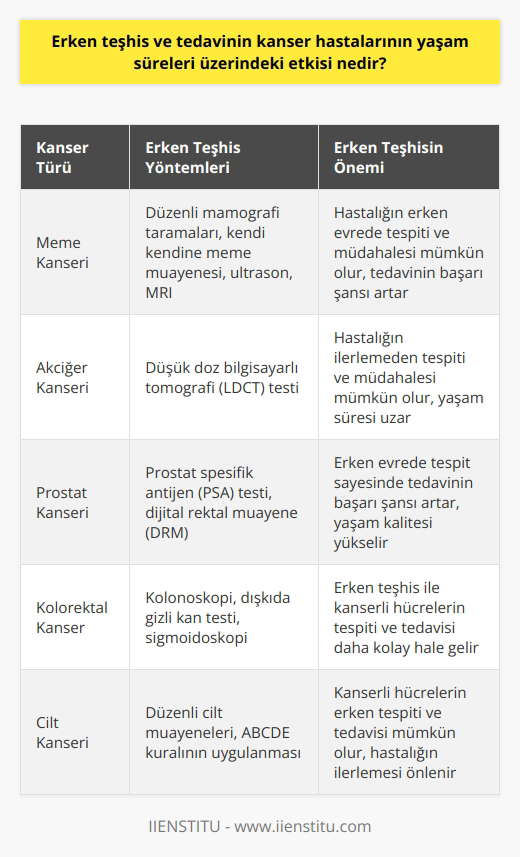 Erken teşhis ve tedavinin kanser hastalarının yaşam süreleri üzerindeki etkisi nedir?

| Kanser Türü | Erken Teşhis Yöntemleri | Erken Teşhisin Önemi |
|---|---|---|
| Meme Kanseri | Düzenli mamografi taramaları, kendi kendine meme muayenesi, ultrason, MRI | Hastalığın erken evrede tespiti ve müdahalesi mümkün olur, tedavinin başarı şansı artar |
| Akciğer Kanseri | Düşük doz bilgisayarlı tomografi (LDCT) testi | Hastalığın ilerlemeden tespiti ve müdahalesi mümkün olur, yaşam süresi uzar |
| Prostat Kanseri | Prostat spesifik antijen (PSA) testi, dijital rektal muayene (DRM) | Erken evrede tespit sayesinde tedavinin başarı şansı artar, yaşam kalitesi yükselir |
| Kolorektal Kanser | Kolonoskopi, dışkıda gizli kan testi, sigmoidoskopi | Erken teşhis ile kanserli hücrelerin tespiti ve tedavisi daha kolay hale gelir |
| Cilt Kanseri | Düzenli cilt muayeneleri, ABCDE kuralının uygulanması | Kanserli hücrelerin erken tespiti ve tedavisi mümkün olur, hastalığın ilerlemesi önlenir |

IIENSTITU - www.iienstitu.com